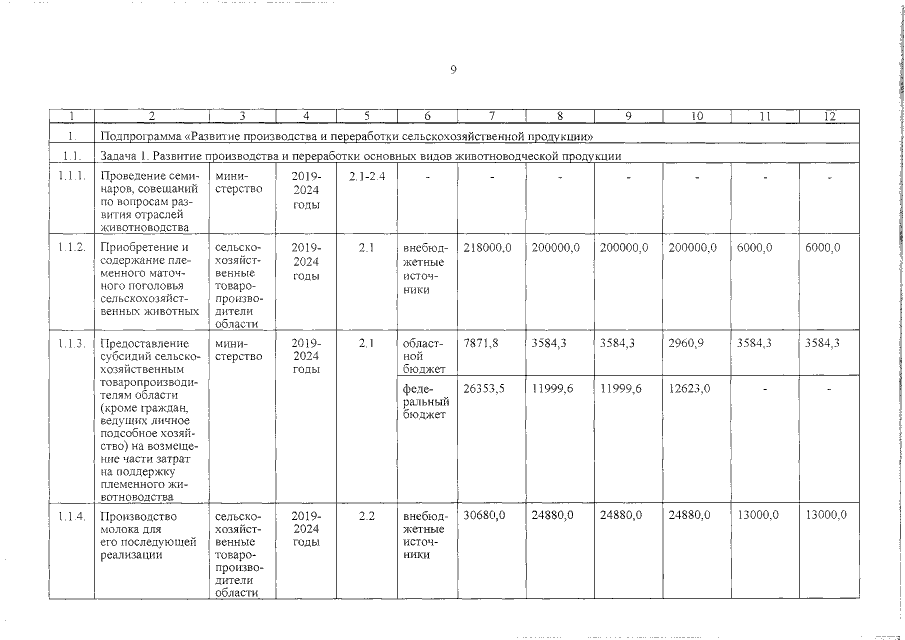 9

| 1 | 2 | 3 | 4 | 5 | 6 | 7 | 8 | 9 | 10 | 11 | 12 |
|---|---|---|---|---|---|---|---|---|---|---|---|
| 1. | Подпрограмма «Развитие производства и переработки сельскохозяйственной продукции» | | | | | | | | | | |
| 1.1. | Задача 1. Развитие производства и переработки основных видов животноводческой продукции | | | | | | | | | | |
| 1.1.1. | Проведение семинаров, совещаний по вопросам развития отраслей животноводства | министерство | 2019-2024 годы | 2.1-2.4 | - | - | - | - | - | - | - |
| 1.1.2. | Приобретение и содержание племенного маточного поголовья сельскохозяйственных животных | сельскохозяйственные товаропроизводители области | 2019-2024 годы | 2.1 | внебюджетные источники | 218000,0 | 200000,0 | 200000,0 | 200000,0 | 6000,0 | 6000,0 |
| 1.1.3. | Предоставление субсидий сельскохозяйственным товаропроизводителям области (кроме граждан, ведущих личное подсобное хозяйство) на возмещение части затрат на поддержку племенного животноводства | министерство | 2019-2024 годы | 2.1 | областной бюджет | 7871,8 | 3584,3 | 3584,3 | 2960,9 | 3584,3 | 3584,3 |
| | | | | | федеральный бюджет | 26353,5 | 11999,6 | 11999,6 | 12623,0 | - | - |
| 1.1.4. | Производство молока для его последующей реализации | сельскохозяйственные товаропроизводители области | 2019-2024 годы | 2.2 | внебюджетные источники | 30680,0 | 24880,0 | 24880,0 | 24880,0 | 13000,0 | 13000,0 |